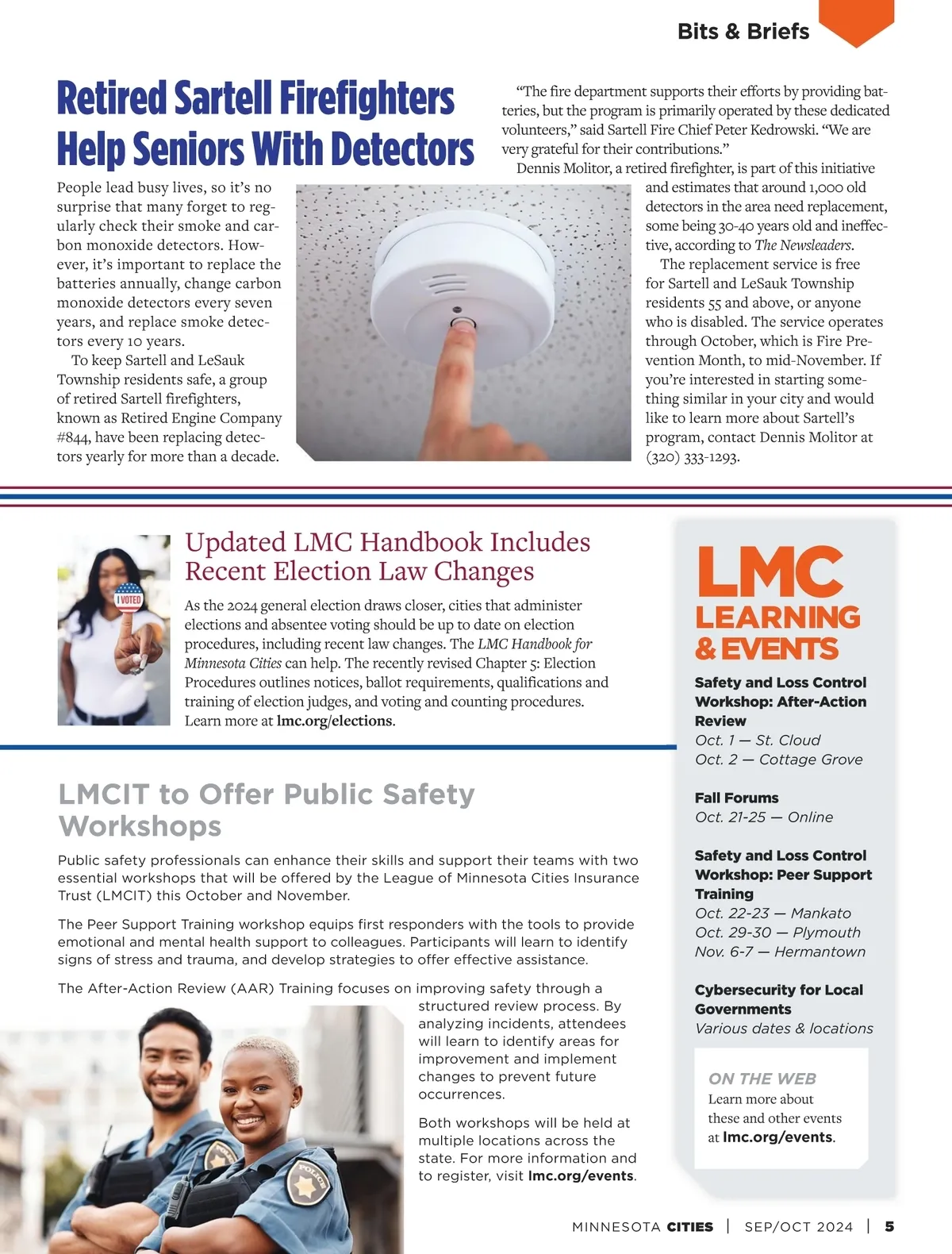 Bits & Briefs

Retired Sartell Firefighters Help Seniors With Detectors

People lead busy lives, so it's no surprise that many forget to regularly check their smoke and carbon monoxide detectors. However, it's important to replace the batteries annually, change carbon monoxide detectors every seven years, and replace smoke detectors every 10 years.

To keep Sartell and LeSauk Township residents safe, a group of retired Sartell firefighters, known as Retired Engine Company #844, have been replacing detectors yearly for more than a decade.

"The fire department supports their efforts by providing batteries, but the program is primarily operated by these dedicated volunteers," said Sartell Fire Chief Peter Kedrowski. "We are very grateful for their contributions."

Dennis Molitor, a retired firefighter, is part of this initiative and estimates that around 1,000 old detectors in the area need replacement, some being 30-40 years old and ineffective, according to The Newsleaders.

The replacement service is free for Sartell and LeSauk Township residents 55 and above, or anyone who is disabled. The service operates through October, which is Fire Prevention Month, to mid-November. If you're interested in starting something similar in your city and would like to learn more about Sartell's program, contact Dennis Molitor at (320) 333-1293.

I VOTED

Updated LMC Handbook Includes Recent Election Law Changes

As the 2024 general election draws closer, cities that administer elections and absentee voting should be up to date on election procedures, including recent law changes. The LMC Handbook for Minnesota Cities can help. The recently revised Chapter 5: Election Procedures outlines notices, ballot requirements, qualifications and training of election judges, and voting and counting procedures. Learn more at lmc.org/elections.

LMCIT to Offer Public Safety Workshops

Public safety professionals can enhance their skills and support their teams with two essential workshops that will be offered by the League of Minnesota Cities Insurance Trust (LMCIT) this October and November.

The Peer Support Training workshop equips first responders with the tools to provide emotional and mental health support to colleagues. Participants will learn to identify signs of stress and trauma, and develop strategies to offer effective assistance.

The After-Action Review (AAR) Training focuses on improving safety through a structured review process. By analyzing incidents, attendees will learn to identify areas for improvement and implement changes to prevent future occurrences.

Both workshops will be held at multiple locations across the state. For more information and to register, visit lmc.org/events.

POLICE

LMC LEARNING & EVENTS

Safety and Loss Control Workshop: After-Action Review
Oct. 1 — St. Cloud
Oct. 2 — Cottage Grove

Fall Forums
Oct. 21-25 — Online

Safety and Loss Control Workshop: Peer Support Training
Oct. 22-23 — Mankato
Oct. 29-30 — Plymouth
Nov. 6-7 — Hermantown

Cybersecurity for Local Governments
Various dates & locations

ON THE WEB
Learn more about these and other events at lmc.org/events.

MINNESOTA CITIES | SEP/OCT 2024 | 5